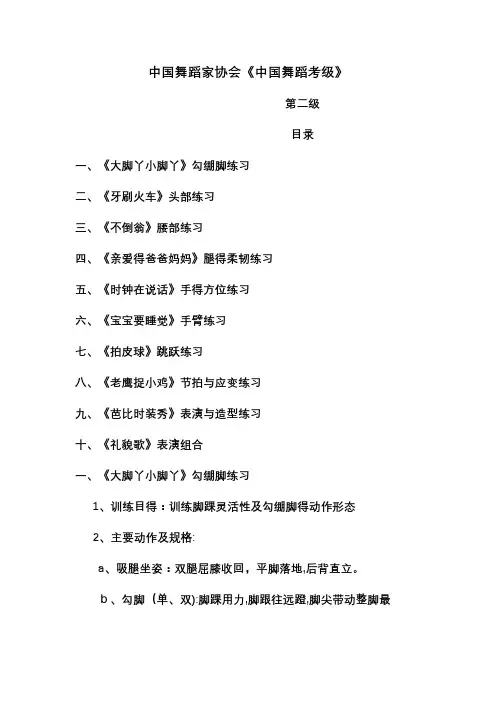 中国舞蹈家协会《中国舞蹈考级》

第二级

目录

一、《大脚丫小脚丫》勾绷脚练习

二、《牙刷火车》头部练习

三、《不倒翁》腰部练习

四、《亲爱得爸爸妈妈》腿得柔韧练习

五、《时钟在说话》手得方位练习

六、《宝宝要睡觉》手臂练习

七、《拍皮球》跳跃练习

八、《老鹰捉小鸡》节拍与应变练习

九、《芭比时装秀》表演与造型练习

十、《礼貌歌》表演组合

一、《大脚丫小脚丫》勾绷脚练习

1、训练目得：训练脚踝灵活性及勾绷脚得动作形态

2、主要动作及规格:

a、吸腿坐姿：双腿屈膝收回，平脚落地,后背直立。

b、勾脚（单、双):脚踝用力,脚跟往远蹬,脚尖带动整脚最